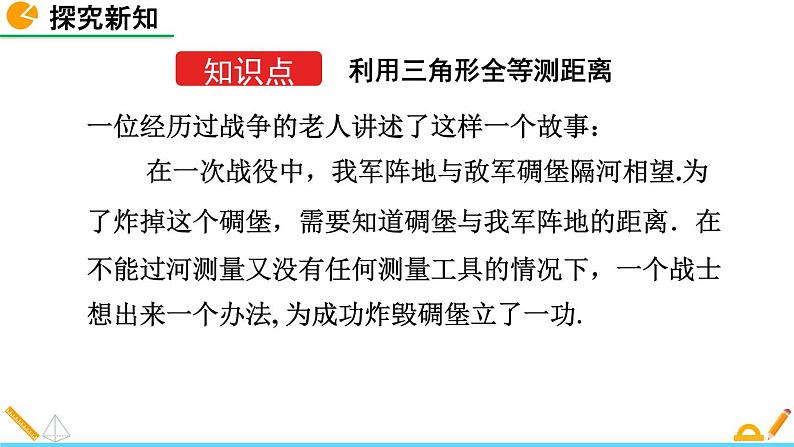 探究新知

知识点　利用三角形全等测距离

一位经历过战争的老人讲述了这样一个故事：

在一次战役中，我军阵地与敌军碉堡隔河相望.为了炸掉这个碉堡，需要知道碉堡与我军阵地的距离. 在不能过河测量又没有任何测量工具的情况下，一个战士想出来一个办法,为成功炸毁碉堡立了一功.